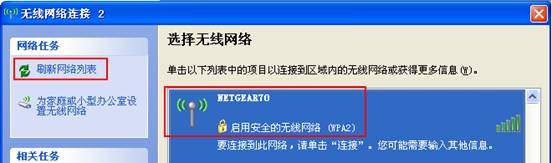 无线网络连接 2

网络任务

刷新网络列表

为家庭或小型办公室设置无线网络

相关任务

选择无线网络

单击以下列表中的项目以连接到区域内的无线网络或获得更多信息(W)。

NETGEAR70

启用安全的无线网络 (WPA2)

要连接到此网络，请单击“连接”。您可能需要输入其他信息。